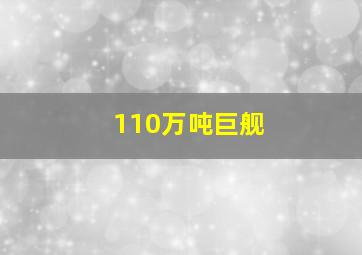 110万吨巨舰